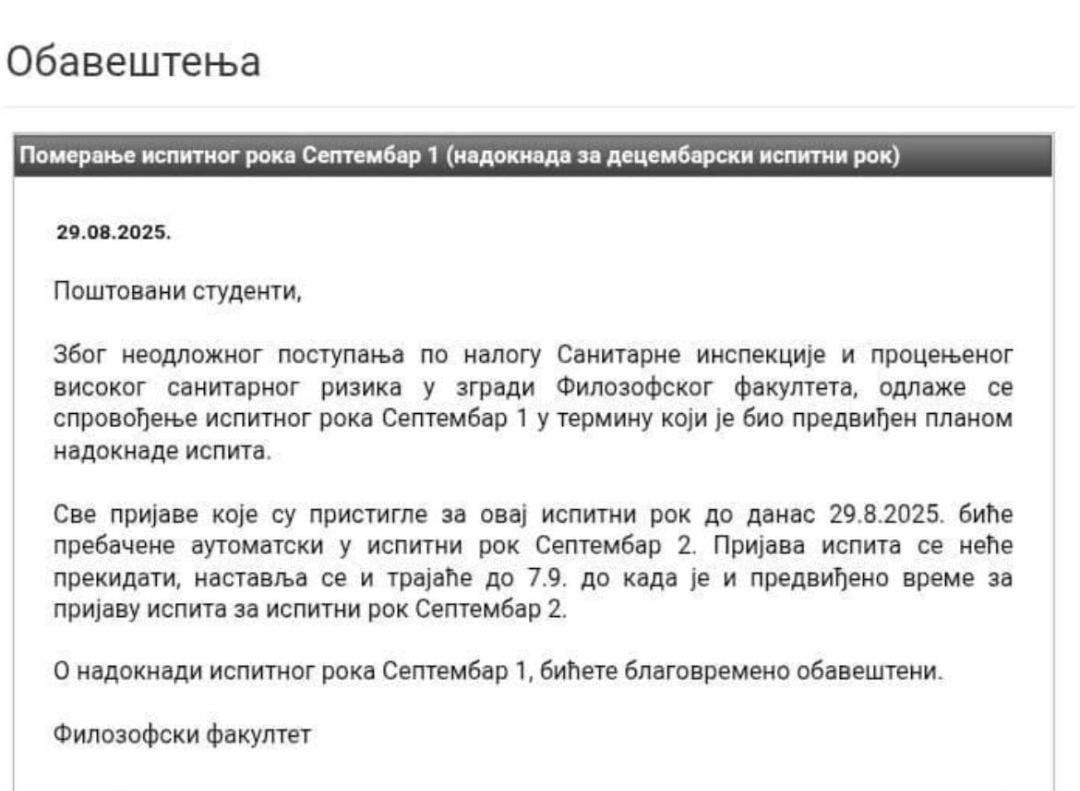 Обавештења

Померање испитног рока Септембар 1 (надокнада за децембарски испитни рок)

29.08.2025.

Поштовани студенти,

Због неодложног поступања по налогу Санитарне инспекције и процењеног високог санитарног ризика у згради Филозофског факултета, одлаже се спровођење испитног рока Септембар 1 у термину који је био предвиђен планом надокнаде испита.

Све пријаве које су пристигле за овај испитни рок до данас 29.8.2025. биће пребачене аутоматски у испитни рок Септембар 2. Пријава испита се неће прекидати, наставља се и трајаће до 7.9. до када је и предвиђено време за пријаву испита за испитни рок Септембар 2.

О надокнади испитног рока Септембар 1, бићете благовремено обавештени.

Филозофски факултет